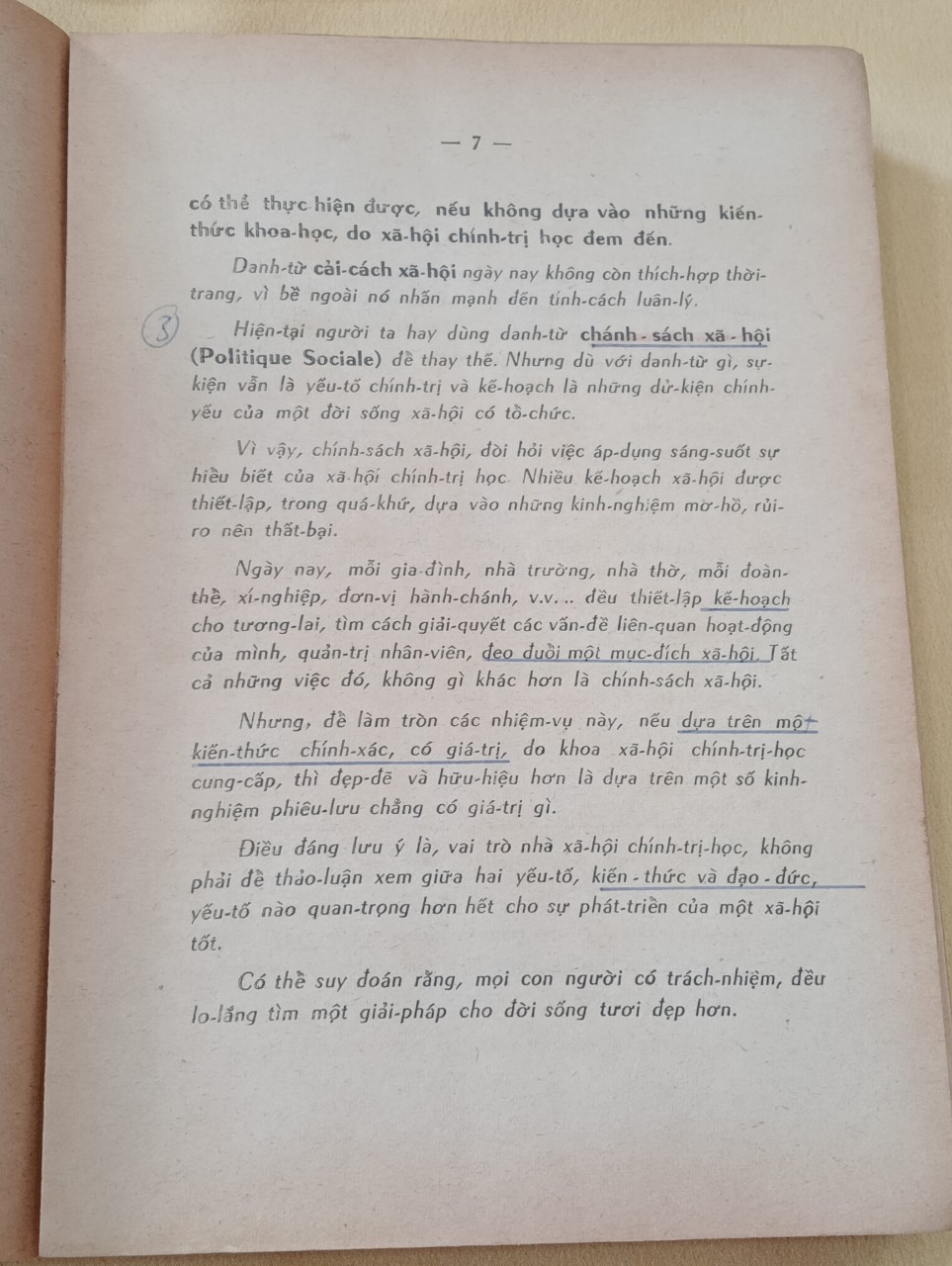 — 7 —

có thể thực-hiện được, nếu không dựa vào những kiến-thức khoa-học, do xã-hội chính-trị học đem đến.

Danh-từ cải-cách xã-hội ngày nay không còn thích-hợp thời-trang, vì bề ngoài nó nhấn mạnh đến tính-cách luân-lý.

3

Hiện-tại người ta hay dùng danh-từ chánh-sách xã-hội (Politique Sociale) để thay thế. Nhưng dù với danh-từ gì, sự-kiện vẫn là yếu-tố chính-trị và kế-hoạch là những dữ-kiện chính-yếu của một đời sống xã-hội có tổ-chức.

Vì vậy, chính-sách xã-hội, đòi hỏi việc áp-dụng sáng-suốt sự hiểu biết của xã-hội chính-trị học. Nhiều kế-hoạch xã-hội được thiết-lập, trong quá-khứ, dựa vào những kinh-nghiệm mơ-hồ, rủi-ro nên thất-bại.

Ngày nay, mỗi gia-đình, nhà trường, nhà thờ, mỗi đoàn-thể, xí-nghiệp, đơn-vị hành-chánh, v.v... đều thiết-lập kế-hoạch cho tương-lai, tìm cách giải-quyết các vấn-đề liên-quan hoạt-động của mình, quản-trị nhân-viên, đeo đuổi một mục-đích xã-hội. Tất cả những việc đó, không gì khác hơn là chính-sách xã-hội.

Nhưng, để làm tròn các nhiệm-vụ này, nếu dựa trên một kiến-thức chính-xác, có giá-trị, do khoa xã-hội chính-trị-học cung-cấp, thì đẹp-đẽ và hữu-hiệu hơn là dựa trên một số kinh-nghiệm phiêu-lưu chẳng có giá-trị gì.

Điều đáng lưu ý là, vai trò nhà xã-hội chính-trị-học, không phải để thảo-luận xem giữa hai yếu-tố, kiến-thức và đạo-đức, yếu-tố nào quan-trọng hơn hết cho sự phát-triển của một xã-hội tốt.

Có thể suy đoán rằng, mọi con người có trách-nhiệm, đều lo-lắng tìm một giải-pháp cho đời sống tươi đẹp hơn.